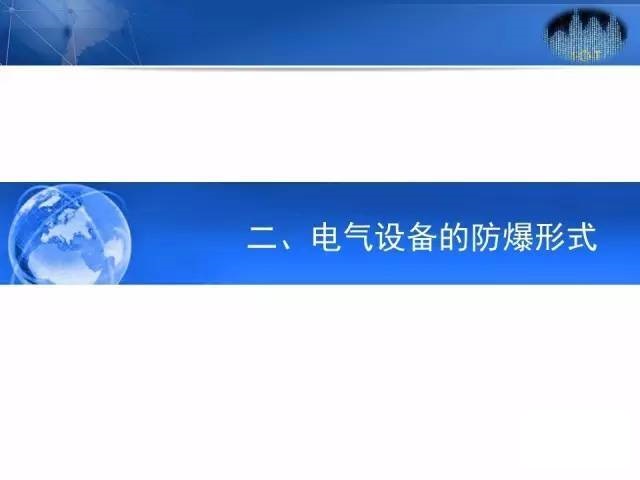 二、电气设备的防爆形式